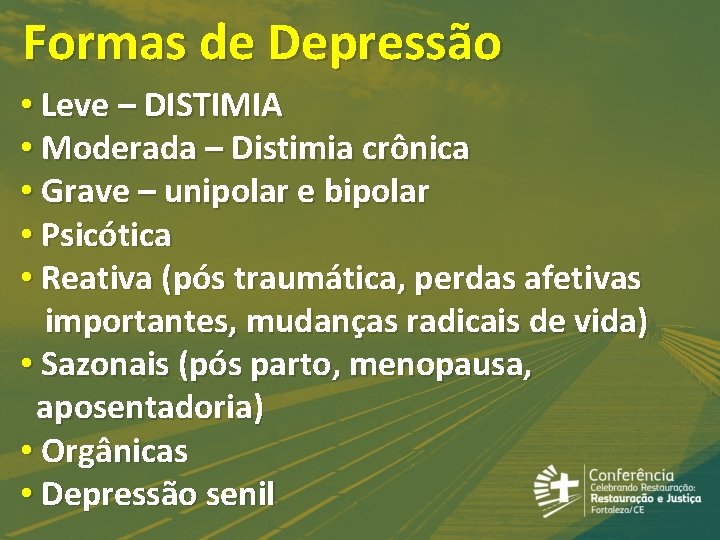 Formas de Depressão

• Leve – DISTIMIA
• Moderada – Distimia crônica
• Grave – unipolar e bipolar
• Psicótica
• Reativa (pós traumática, perdas afetivas importantes, mudanças radicais de vida)
• Sazonais (pós parto, menopausa, aposentadoria)
• Orgânicas
• Depressão senil

Conferência
Celebrando Restauração:
Restauração e Justiça
Fortaleza/CE